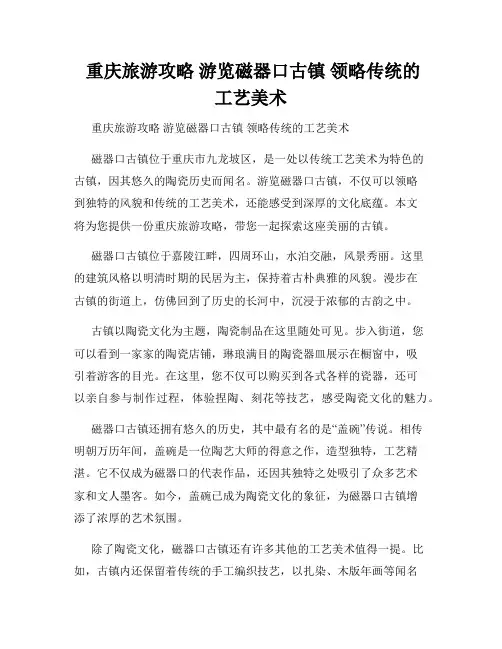 重庆旅游攻略 游览磁器口古镇 领略传统的工艺美术

重庆旅游攻略 游览磁器口古镇 领略传统的工艺美术

磁器口古镇位于重庆市九龙坡区，是一处以传统工艺美术为特色的古镇，因其悠久的陶瓷历史而闻名。游览磁器口古镇，不仅可以领略到独特的风貌和传统的工艺美术，还能感受到深厚的文化底蕴。本文将为您提供一份重庆旅游攻略，带您一起探索这座美丽的古镇。

磁器口古镇位于嘉陵江畔，四周环山，水泊交融，风景秀丽。这里的建筑风格以明清时期的民居为主，保持着古朴典雅的风貌。漫步在古镇的街道上，仿佛回到了历史的长河中，沉浸于浓郁的古韵之中。

古镇以陶瓷文化为主题，陶瓷制品在这里随处可见。步入街道，您可以看到一家家的陶瓷店铺，琳琅满目的陶瓷器皿展示在橱窗中，吸引着游客的目光。在这里，您不仅可以购买到各式各样的瓷器，还可以亲自参与制作过程，体验捏陶、刻花等技艺，感受陶瓷文化的魅力。

磁器口古镇还拥有悠久的历史，其中最有名的是“盖碗”传说。相传明朝万历年间，盖碗是一位陶艺大师的得意之作，造型独特，工艺精湛。它不仅成为磁器口的代表作品，还因其独特之处吸引了众多艺术家和文人墨客。如今，盖碗已成为陶瓷文化的象征，为磁器口古镇增添了浓厚的艺术氛围。

除了陶瓷文化，磁器口古镇还有许多其他的工艺美术值得一提。比如，古镇内还保留着传统的手工编织技艺，以扎染、木版年画等闻名